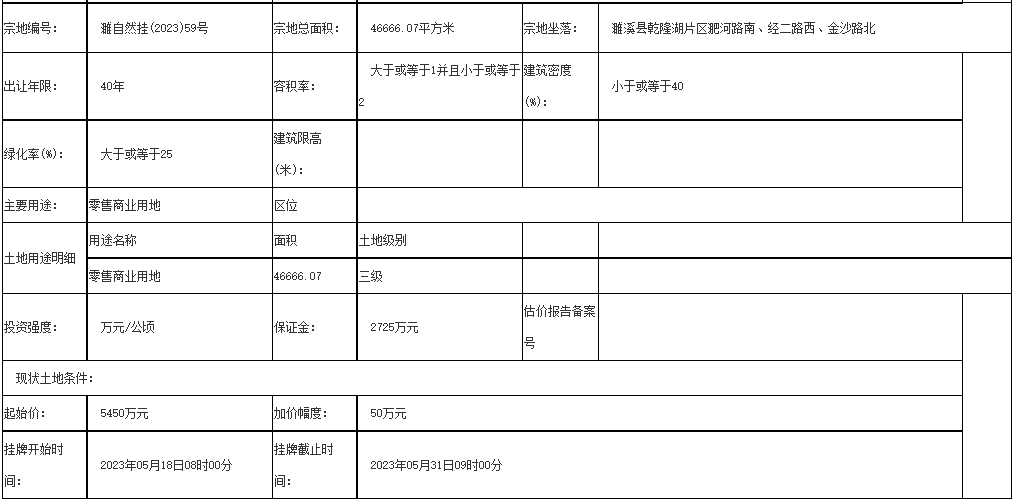 | 宗地编号: | 濉自然挂(2023)59号 | 宗地总面积: | 46666.07平方米 | 宗地坐落: | 濉溪县乾隆湖片区淝河路南、经二路西、金沙路北 |
|---|---|---|---|---|---|
| 出让年限: | 40年 | 容积率: | 大于或等于1并且小于或等于2 | 建筑密度(%): | 小于或等于40 |
| 绿化率(%): | 大于或等于25 | 建筑限高(米): | | | |
| 主要用途: | 零售商业用地 | 区位 | | | |
| 土地用途明细 | 用途名称 | 面积 | 土地级别 | | |
| | 零售商业用地 | 46666.07 | 三级 | | |
| 投资强度: | 万元/公顷 | 保证金: | 2725万元 | 估价报告备案号 | |
| 现状土地条件: | | | | | |
| 起始价: | 5450万元 | 加价幅度: | 50万元 | | |
| 挂牌开始时间: | 2023年05月18日08时00分 | 挂牌截止时间: | 2023年05月31日09时00分 | | |